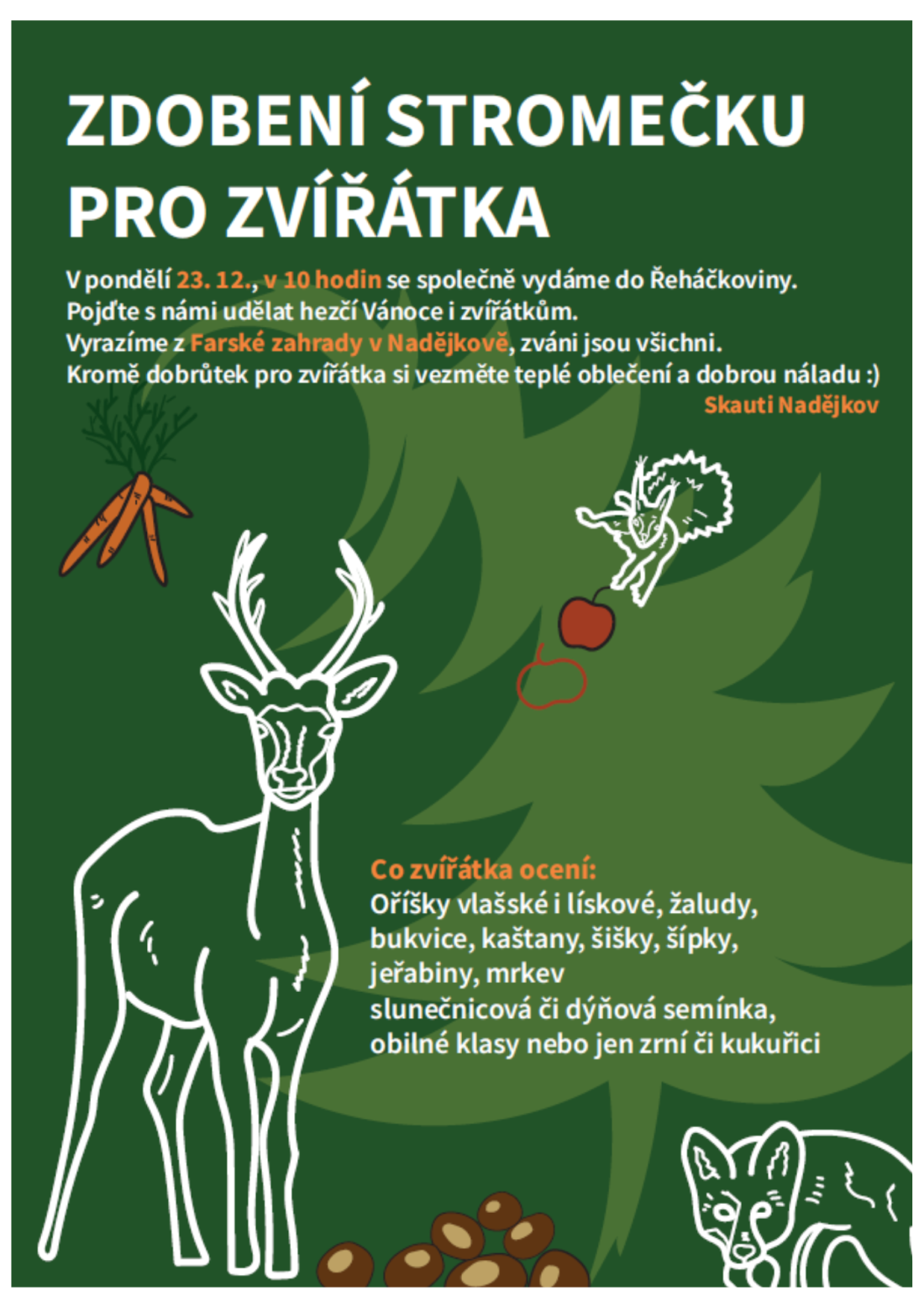 ZDOBENÍ STROMEČKU PRO ZVÍŘÁTKA

V pondělí 23. 12., v 10 hodin se společně vydáme do Řeháčkoviny. Pojďte s námi udělat hezčí Vánoce i zvířátkům. Vyrazíme z Farské zahrady v Nadějkově, zváni jsou všichni. Kromě dobrůtek pro zvířátka si vezměte teplé oblečení a dobrou náladu :)

Skauti Nadějkov

Co zvířátka ocení:
Oříšky vlašské i lískové, žaludy, bukvice, kaštany, šišky, šípky, jeřabiny, mrkev
slunečnicová či dýňová semínka, obilné klasy nebo jen zrní či kukuřici